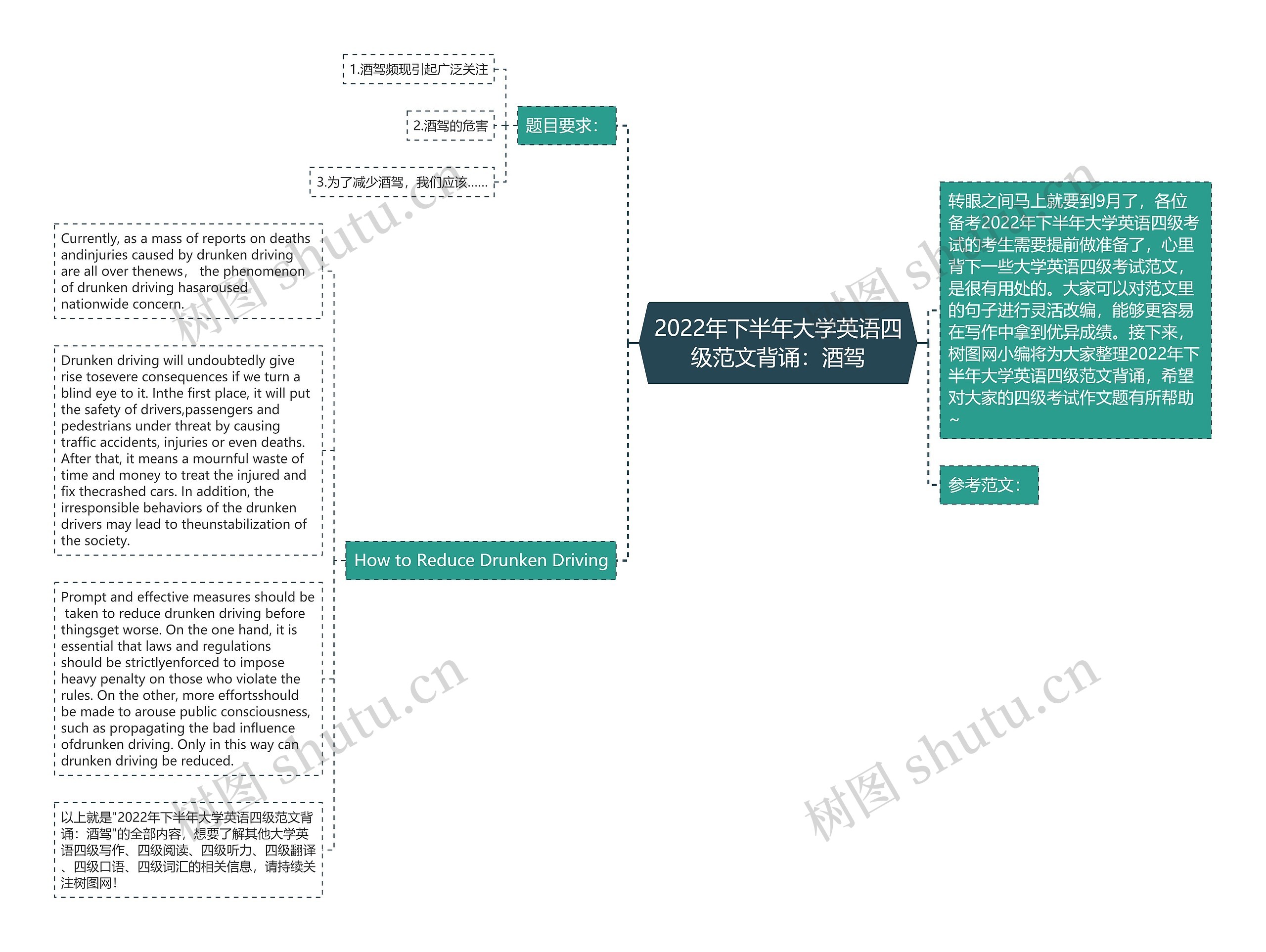 2022年下半年大学英语四级范文背诵：酒驾

转眼之间马上就要到9月了，各位备考2022年下半年大学英语四级考试的考生需要提前做准备了，心里背下一些大学英语四级考试范文，是很有用处的。大家可以对范文里的句子进行灵活改编，能够更容易在写作中拿到优异成绩。接下来，树图网小编将为大家整理2022年下半年大学英语四级范文背诵，希望对大家的四级考试作文题有所帮助~

参考范文：

题目要求：

1.酒驾频现引起广泛关注

2.酒驾的危害

3.为了减少酒驾，我们应该……

How to Reduce Drunken Driving

Currently, as a mass of reports on deaths andinjuries caused by drunken driving are all over thenews， the phenomenon of drunken driving hasaroused nationwide concern.

Drunken driving will undoubtedly give rise tosevere consequences if we turn a blind eye to it. Inthe first place, it will put the safety of drivers,passengers and pedestrians under threat by causing traffic accidents, injuries or even deaths. After that, it means a mournful waste of time and money to treat the injured and fix thecrashed cars. In addition, the irresponsible behaviors of the drunken drivers may lead to theunstabilization of the society.

Prompt and effective measures should be taken to reduce drunken driving before thingsget worse. On the one hand, it is essential that laws and regulations should be strictlyenforced to impose heavy penalty on those who violate the rules. On the other, more effortsshould be made to arouse public consciousness, such as propagating the bad influence ofdrunken driving. Only in this way can drunken driving be reduced.

以上就是"2022年下半年大学英语四级范文背诵：酒驾"的全部内容，想要了解其他大学英语四级写作、四级阅读、四级听力、四级翻译、四级口语、四级词汇的相关信息，请持续关注树图网！

树图 shutu.cn
树图 shutu.cn
树图 shutu.cn
树图 shutu.cn